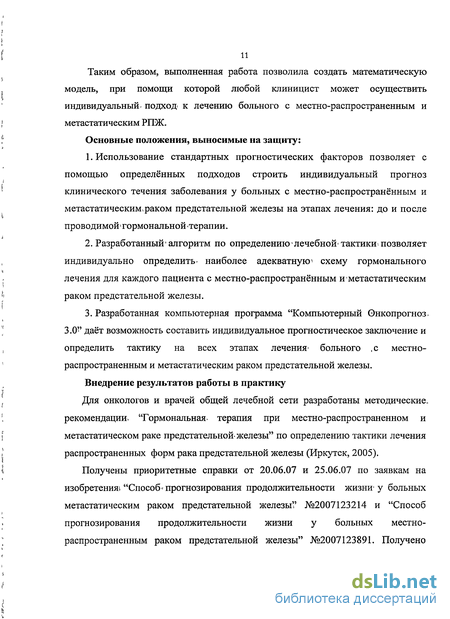 11

Таким образом, выполненная работа позволила создать математическую модель, при помощи которой любой клиницист может осуществить индивидуальный подход к лечению больного с местно-распространенным и метастатическим РПЖ.

Основные положения, выносимые на защиту:

1. Использование стандартных прогностических факторов позволяет с помощью определённых подходов строить индивидуальный прогноз клинического течения заболевания у больных с местно-распространённым и метастатическим раком предстательной железы на этапах лечения: до и после проводимой гормональной терапии.

2. Разработанный алгоритм по определению лечебной тактики позволяет индивидуально определить наиболее адекватную схему гормонального лечения для каждого пациента с местно-распространённым и метастатическим раком предстательной железы.

3. Разработанная компьютерная программа "Компьютерный Онкопрогноз 3.0" даёт возможность составить индивидуальное прогностическое заключение и определить тактику на всех этапах лечения больного с местно-распространенным и метастатическим раком предстательной железы.

Внедрение результатов работы в практику

Для онкологов и врачей общей лечебной сети разработаны методические рекомендации "Гормональная терапия при местно-распространенном и метастатическом раке предстательной железы" по определению тактики лечения распространенных форм рака предстательной железы (Иркутск, 2005).

Получены приоритетные справки от 20.06.07 и 25.06.07 по заявкам на изобретения "Способ прогнозирования продолжительности жизни у больных метастатическим раком предстательной железы" №2007123214 и "Способ прогнозирования продолжительности жизни у больных местно-распространенным раком предстательной железы" №2007123891. Получено

dsLib.net
библиотека диссертаций